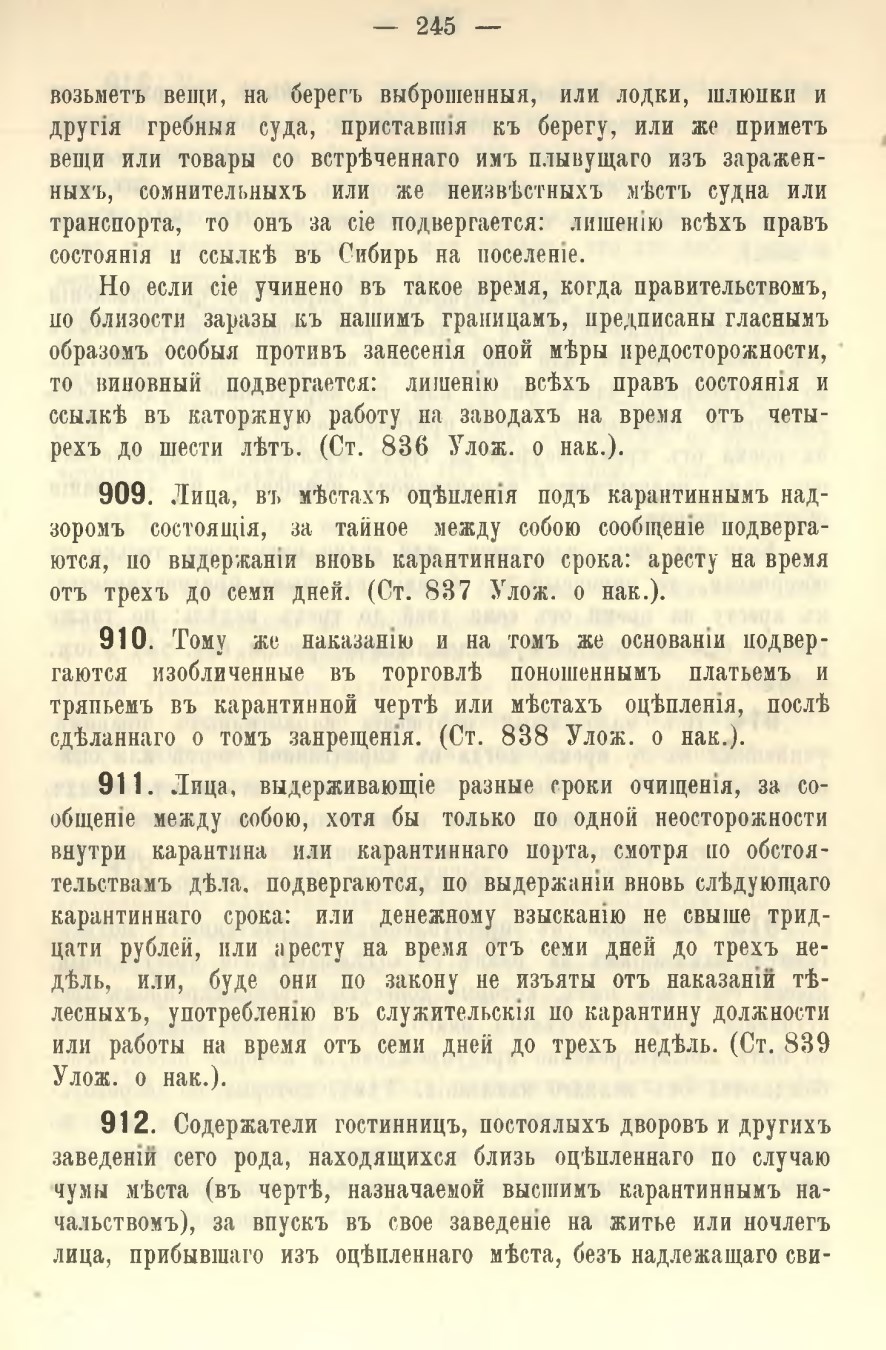 — 245 —

возьметъ вещи, на берегъ выброшенныя, или лодки, шлюпки и другія гребныя суда, приставшія къ берегу, или же приметъ вещи или товары со встрѣченнаго имъ плывущаго изъ зараженныхъ, сомнительныхъ или же неизвѣстныхъ мѣстъ судна или транспорта, то онъ за сіе подвергается: лишенію всѣхъ правъ состоянія и ссылкѣ въ Сибирь на поселеніе.

Но если сіе учинено въ такое время, когда правительствомъ, по близости заразы къ нашимъ границамъ, предписаны гласнымъ образомъ особыя противъ занесенія оной мѣры предосторожности, то виновный подвергается: лишенію всѣхъ правъ состоянія и ссылкѣ въ каторжную работу на заводахъ на время отъ четырехъ до шести лѣтъ. (Ст. 836 Улож. о нак.).

909. Лица, въ мѣстахъ оцѣпленія подъ карантиннымъ надзоромъ состоящія, за тайное между собою сообщеніе подвергаются, по выдержаніи вновь карантиннаго срока: аресту на время отъ трехъ до семи дней. (Ст. 837 Улож. о нак.).

910. Тому же наказанію и на томъ же основаніи подвергаются изобличенные въ торговлѣ поношеннымъ платьемъ и тряпьемъ въ карантинной чертѣ или мѣстахъ оцѣпленія, послѣ сдѣланнаго о томъ запрещенія. (Ст. 838 Улож. о нак.).

911. Лица, выдерживающіе разные сроки очищенія, за сообщеніе между собою, хотя бы только по одной неосторожности внутри карантина или карантиннаго порта, смотря по обстоятельствамъ дѣла, подвергаются, по выдержаніи вновь слѣдующаго карантиннаго срока: или денежному взысканію не свыше тридцати рублей, или аресту на время отъ семи дней до трехъ недѣль, или, буде они по закону не изъяты отъ наказаній тѣлесныхъ, употребленію въ служительскія по карантину должности или работы на время отъ семи дней до трехъ недѣль. (Ст. 839 Улож. о нак.).

912. Содержатели гостинницъ, постоялыхъ дворовъ и другихъ заведеній сего рода, находящихся близь оцѣпленнаго по случаю чумы мѣста (въ чертѣ, назначаемой высшимъ карантиннымъ начальствомъ), за впускъ въ свое заведеніе на житье или ночлегъ лица, прибывшаго изъ оцѣпленнаго мѣста, безъ надлежащаго сви-